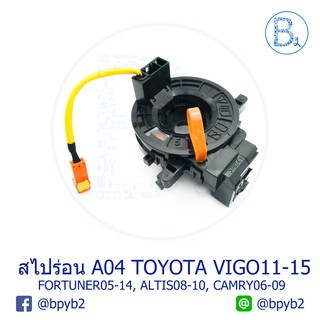 B2

สไปร่อน A04 TOYOTA VIGO11-15
FORTUNER05-14, ALTIS08-10, CAMRY06-09

@bpyb2

@bpyb2